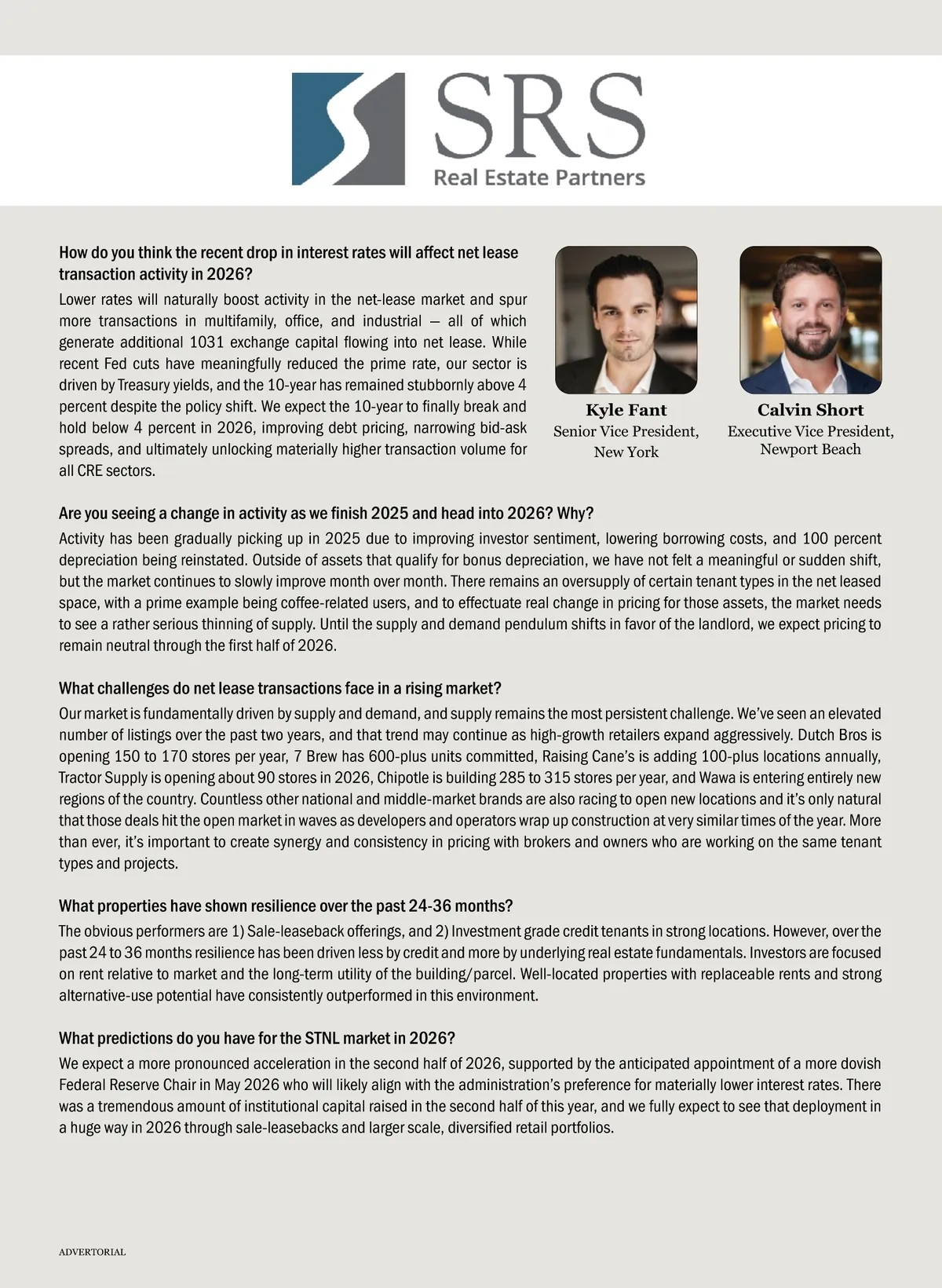 SRS
Real Estate Partners

How do you think the recent drop in interest rates will affect net lease transaction activity in 2026?

Lower rates will naturally boost activity in the net-lease market and spur more transactions in multifamily, office, and industrial — all of which generate additional 1031 exchange capital flowing into net lease. While recent Fed cuts have meaningfully reduced the prime rate, our sector is driven by Treasury yields, and the 10-year has remained stubbornly above 4 percent despite the policy shift. We expect the 10-year to finally break and hold below 4 percent in 2026, improving debt pricing, narrowing bid-ask spreads, and ultimately unlocking materially higher transaction volume for all CRE sectors.

Kyle Fant
Senior Vice President, New York

Calvin Short
Executive Vice President, Newport Beach

Are you seeing a change in activity as we finish 2025 and head into 2026? Why?

Activity has been gradually picking up in 2025 due to improving investor sentiment, lowering borrowing costs, and 100 percent depreciation being reinstated. Outside of assets that qualify for bonus depreciation, we have not felt a meaningful or sudden shift, but the market continues to slowly improve month over month. There remains an oversupply of certain tenant types in the net leased space, with a prime example being coffee-related users, and to effectuate real change in pricing for those assets, the market needs to see a rather serious thinning of supply. Until the supply and demand pendulum shifts in favor of the landlord, we expect pricing to remain neutral through the first half of 2026.

What challenges do net lease transactions face in a rising market?

Our market is fundamentally driven by supply and demand, and supply remains the most persistent challenge. We've seen an elevated number of listings over the past two years, and that trend may continue as high-growth retailers expand aggressively. Dutch Bros is opening 150 to 170 stores per year, 7 Brew has 600-plus units committed, Raising Cane's is adding 100-plus locations annually, Tractor Supply is opening about 90 stores in 2026, Chipotle is building 285 to 315 stores per year, and Wawa is entering entirely new regions of the country. Countless other national and middle-market brands are also racing to open new locations and it's only natural that those deals hit the open market in waves as developers and operators wrap up construction at very similar times of the year. More than ever, it's important to create synergy and consistency in pricing with brokers and owners who are working on the same tenant types and projects.

What properties have shown resilience over the past 24-36 months?

The obvious performers are 1) Sale-leaseback offerings, and 2) Investment grade credit tenants in strong locations. However, over the past 24 to 36 months resilience has been driven less by credit and more by underlying real estate fundamentals. Investors are focused on rent relative to market and the long-term utility of the building/parcel. Well-located properties with replaceable rents and strong alternative-use potential have consistently outperformed in this environment.

What predictions do you have for the STNL market in 2026?

We expect a more pronounced acceleration in the second half of 2026, supported by the anticipated appointment of a more dovish Federal Reserve Chair in May 2026 who will likely align with the administration's preference for materially lower interest rates. There was a tremendous amount of institutional capital raised in the second half of this year, and we fully expect to see that deployment in a huge way in 2026 through sale-leasebacks and larger scale, diversified retail portfolios.

ADVERTORIAL